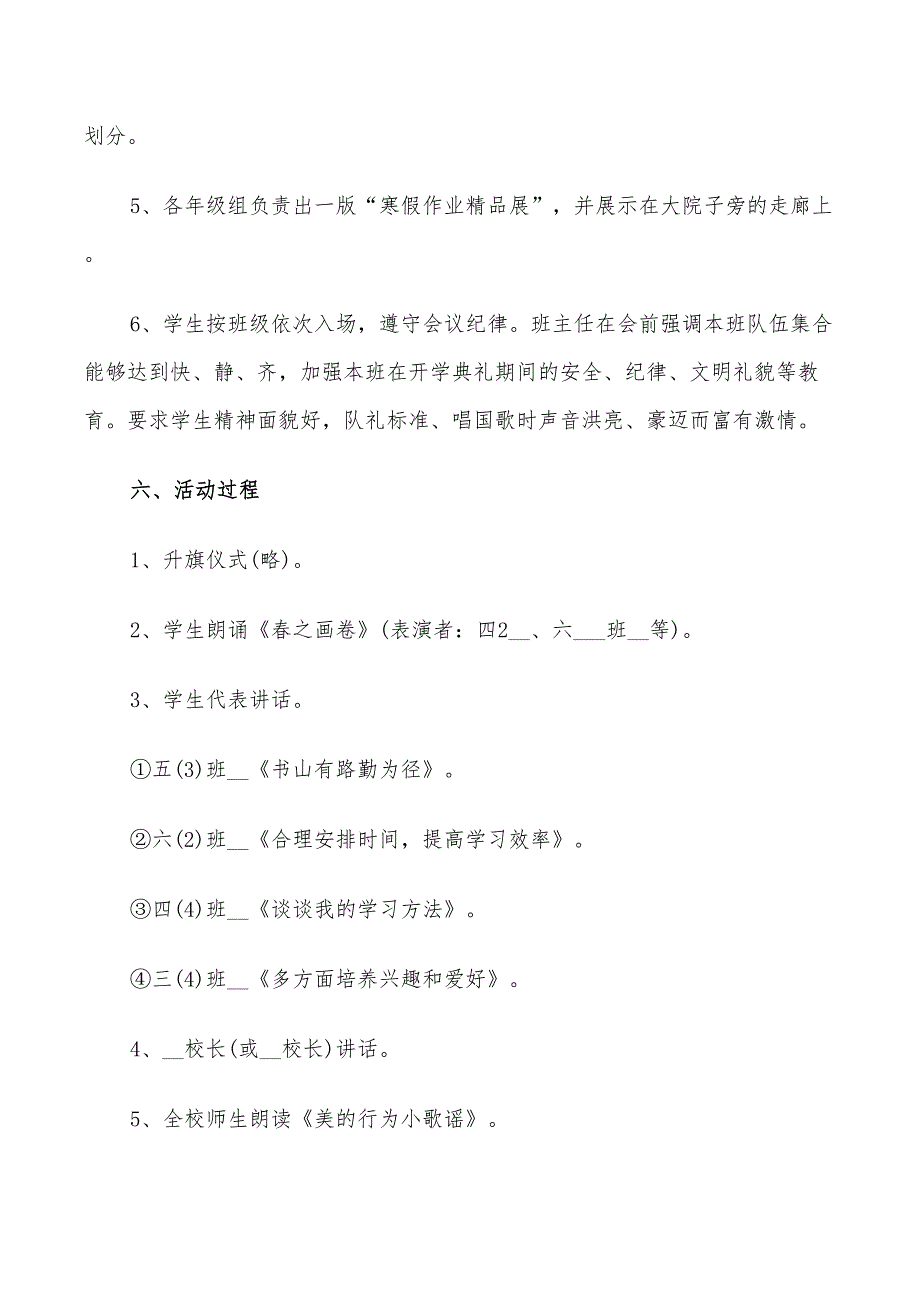 划分。

5、各年级组负责出一版“寒假作业精品展”，并展示在大院子旁的走廊上。

6、学生按班级依次入场，遵守会议纪律。班主任在会前强调本班队伍集合能够达到快、静、齐，加强本班在开学典礼期间的安全、纪律、文明礼貌等教育。要求学生精神面貌好，队礼标准、唱国歌时声音洪亮、豪迈而富有激情。

六、活动过程

1、升旗仪式(略)。

2、学生朗诵《春之画卷》(表演者：四2__、六___班__等)。

3、学生代表讲话。

①五(3)班__《书山有路勤为径》。

②六(2)班__《合理安排时间，提高学习效率》。

③四(4)班__《谈谈我的学习方法》。

④三(4)班__《多方面培养兴趣和爱好》。

4、__校长(或__校长)讲话。

5、全校师生朗读《美的行为小歌谣》。